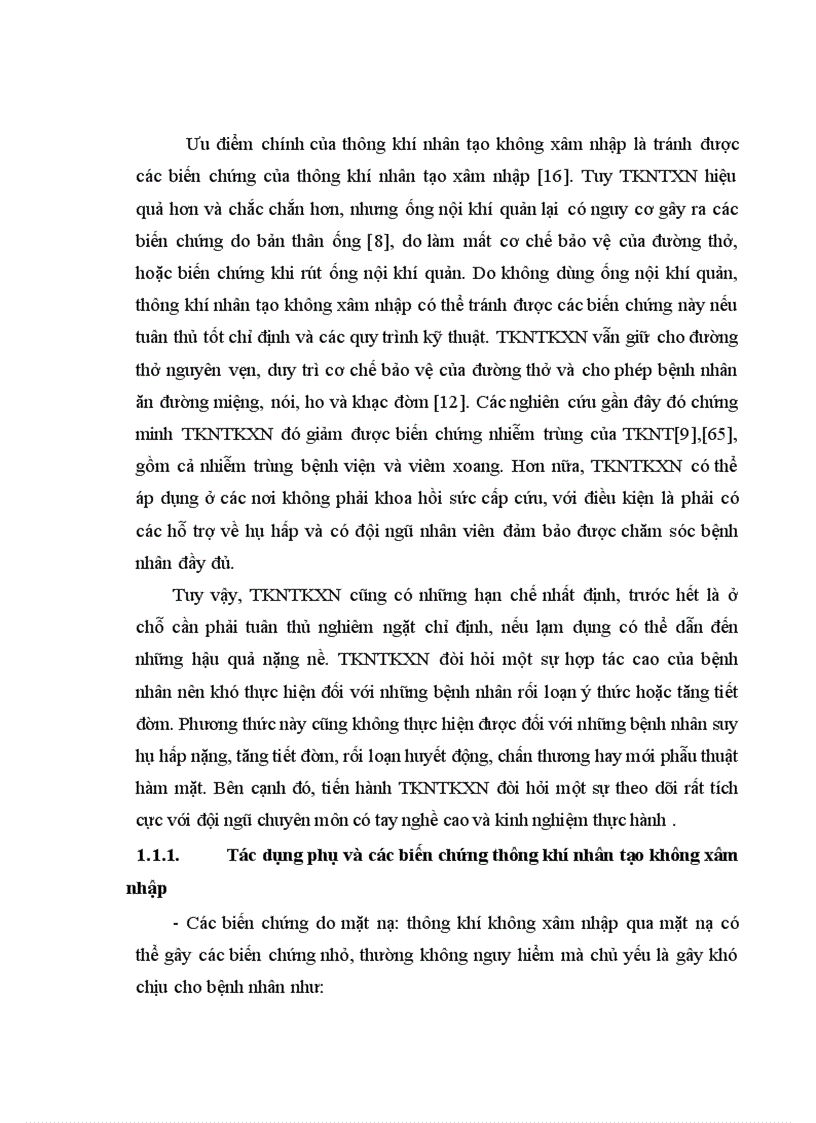 Ưu điểm chính của thông khí nhân tạo không xâm nhập là tránh được các biến chứng của thông khí nhân tạo xâm nhập [16]. Tuy TKNTXN hiệu quả hơn và chắc chắn hơn, nhưng ống nội khí quản lại có nguy cơ gây ra các biến chứng do bản thân ống [8], do làm mất cơ chế bảo vệ của đường thở, hoặc biến chứng khi rút ống nội khí quản. Do không dùng ống nội khí quản, thông khí nhân tạo không xâm nhập có thể tránh được các biến chứng này nếu tuân thủ tốt chỉ định và các quy trình kỹ thuật. TKNTKXN vẫn giữ cho đường thở nguyên vẹn, duy trì cơ chế bảo vệ của đường thở và cho phép bệnh nhân ăn đường miệng, nói, ho và khạc đờm [12]. Các nghiên cứu gần đây đó chứng minh TKNTKXN đó giảm được biến chứng nhiễm trùng của TKNT[9],[65], gồm cả nhiễm trùng bệnh viện và viêm xoang. Hơn nữa, TKNTKXN có thể áp dụng ở các nơi không phải khoa hồi sức cấp cứu, với điều kiện là phải có các hỗ trợ về hụ hấp và có đội ngũ nhân viên đảm bảo được chăm sóc bệnh nhân đầy đủ.

Tuy vậy, TKNTKXN cũng có những hạn chế nhất định, trước hết là ở chỗ cần phải tuân thủ nghiêm ngặt chỉ định, nếu lạm dụng có thể dẫn đến những hậu quả nặng nề. TKNTKXN đòi hỏi một sự hợp tác cao của bệnh nhân nên khó thực hiện đối với những bệnh nhân rối loạn ý thức hoặc tăng tiết đờm. Phương thức này cũng không thực hiện được đối với những bệnh nhân suy hụ hấp nặng, tăng tiết đờm, rối loạn huyết động, chấn thương hay mới phẫu thuật hàm mặt. Bên cạnh đó, tiến hành TKNTKXN đòi hỏi một sự theo dõi rất tích cực với đội ngũ chuyên môn có tay nghề cao và kinh nghiệm thực hành .

1.1.1. Tác dụng phụ và các biến chứng thông khí nhân tạo không xâm nhập

- Các biến chứng do mặt nạ: thông khí không xâm nhập qua mặt nạ có thể gây các biến chứng nhỏ, thường không nguy hiểm mà chủ yếu là gây khó chịu cho bệnh nhân như: